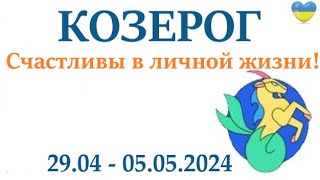 КОЗЕРОГ

Счастливы в личной жизни!

29.04 - 05.05.2024